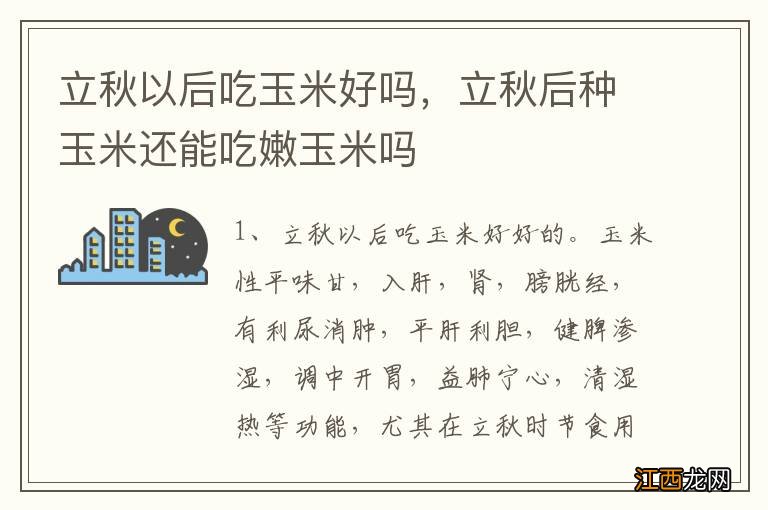 立秋以后吃玉米好吗，立秋后种玉米还能吃嫩玉米吗

1、立秋以后吃玉米好好的。玉米性平味甘，入肝，肾，膀胱经，有利尿消肿，平肝利胆，健脾渗湿，调中开胃，益肺宁心，清湿热等功能，尤其在立秋时节食用

江西龙网